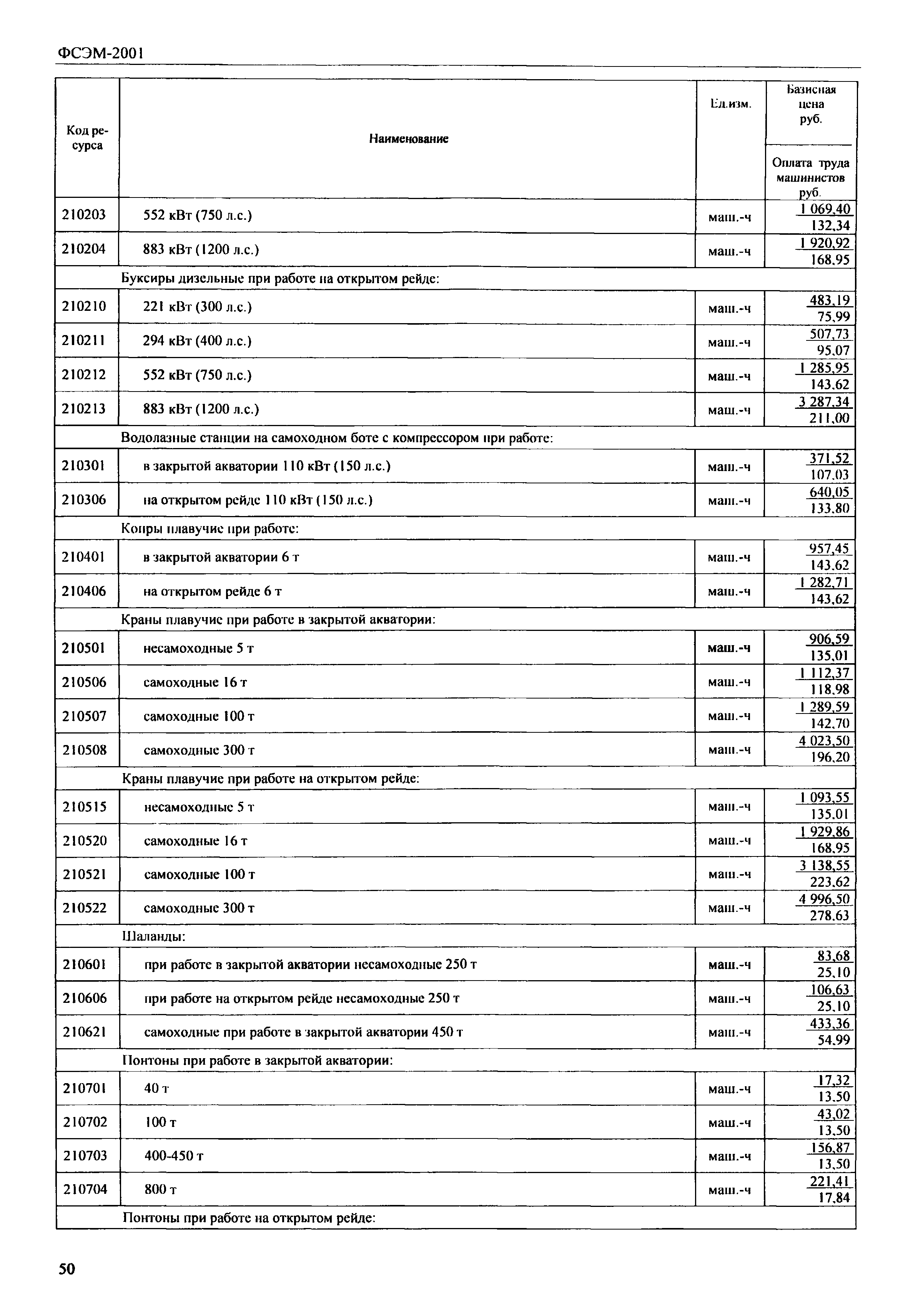 ФСЭМ-2001

| Код ресурса | Наименование | Ед.изм. | Базисная цена руб. / Оплата труда машинистов руб. |
|---|---|---|---|
| 210203 | 552 кВт (750 л.с.) | маш.-ч | 1 069,40 / 132,34 |
| 210204 | 883 кВт (1200 л.с.) | маш.-ч | 1 920,92 / 168,95 |
| | Буксиры дизельные при работе на открытом рейде: | | |
| 210210 | 221 кВт (300 л.с.) | маш.-ч | 483,19 / 75,99 |
| 210211 | 294 кВт (400 л.с.) | маш.-ч | 507,73 / 95,07 |
| 210212 | 552 кВт (750 л.с.) | маш.-ч | 1 285,95 / 143,62 |
| 210213 | 883 кВт (1200 л.с.) | маш.-ч | 3 287,34 / 211,00 |
| | Водолазные станции на самоходном боте с компрессором при работе: | | |
| 210301 | в закрытой акватории 110 кВт (150 л.с.) | маш.-ч | 371,52 / 107,03 |
| 210306 | на открытом рейде 110 кВт (150 л.с.) | маш.-ч | 640,05 / 133,80 |
| | Копры плавучие при работе: | | |
| 210401 | в закрытой акватории 6 т | маш.-ч | 957,45 / 143,62 |
| 210406 | на открытом рейде 6 т | маш.-ч | 1 282,71 / 143,62 |
| | Краны плавучие при работе в закрытой акватории: | | |
| 210501 | несамоходные 5 т | маш.-ч | 906,59 / 135,01 |
| 210506 | самоходные 16 т | маш.-ч | 1 112,37 / 118,98 |
| 210507 | самоходные 100 т | маш.-ч | 1 289,59 / 142,70 |
| 210508 | самоходные 300 т | маш.-ч | 4 023,50 / 196,20 |
| | Краны плавучие при работе на открытом рейде: | | |
| 210515 | несамоходные 5 т | маш.-ч | 1 093,55 / 135,01 |
| 210520 | самоходные 16 т | маш.-ч | 1 929,86 / 168,95 |
| 210521 | самоходные 100 т | маш.-ч | 3 138,55 / 223,62 |
| 210522 | самоходные 300 т | маш.-ч | 4 996,50 / 278,63 |
| | Шаланды: | | |
| 210601 | при работе в закрытой акватории несамоходные 250 т | маш.-ч | 83,68 / 25,10 |
| 210606 | при работе на открытом рейде несамоходные 250 т | маш.-ч | 106,63 / 25,10 |
| 210621 | самоходные при работе в закрытой акватории 450 т | маш.-ч | 433,36 / 54,99 |
| | Понтоны при работе в закрытой акватории: | | |
| 210701 | 40 т | маш.-ч | 17,32 / 13,50 |
| 210702 | 100 т | маш.-ч | 43,02 / 13,50 |
| 210703 | 400-450 т | маш.-ч | 156,87 / 13,50 |
| 210704 | 800 т | маш.-ч | 221,41 / 17,84 |
| | Понтоны при работе на открытом рейде: | | |

50